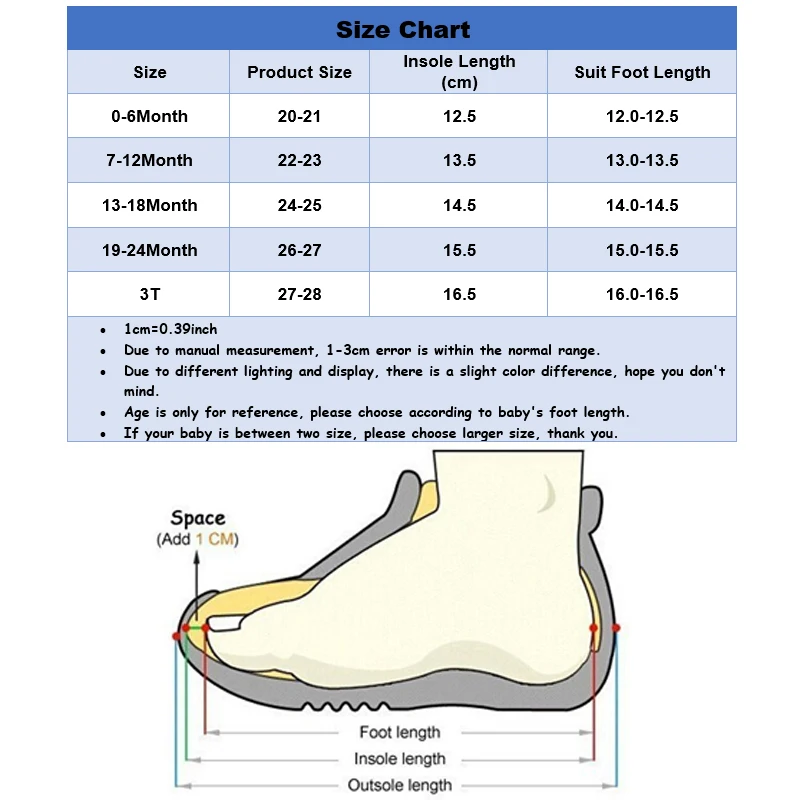 Size Chart

| Size | Product Size | Insole Length (cm) | Suit Foot Length |
|---|---|---|---|
| 0-6Month | 20-21 | 12.5 | 12.0-12.5 |
| 7-12Month | 22-23 | 13.5 | 13.0-13.5 |
| 13-18Month | 24-25 | 14.5 | 14.0-14.5 |
| 19-24Month | 26-27 | 15.5 | 15.0-15.5 |
| 3T | 27-28 | 16.5 | 16.0-16.5 |

- 1cm=0.39inch
- Due to manual measurement, 1-3cm error is within the normal range.
- Due to different lighting and display, there is a slight color difference, hope you don't mind.
- Age is only for reference, please choose according to baby's foot length.
- If your baby is between two size, please choose larger size, thank you.

Space
(Add 1 CM)

Foot length
Insole length
Outsole length